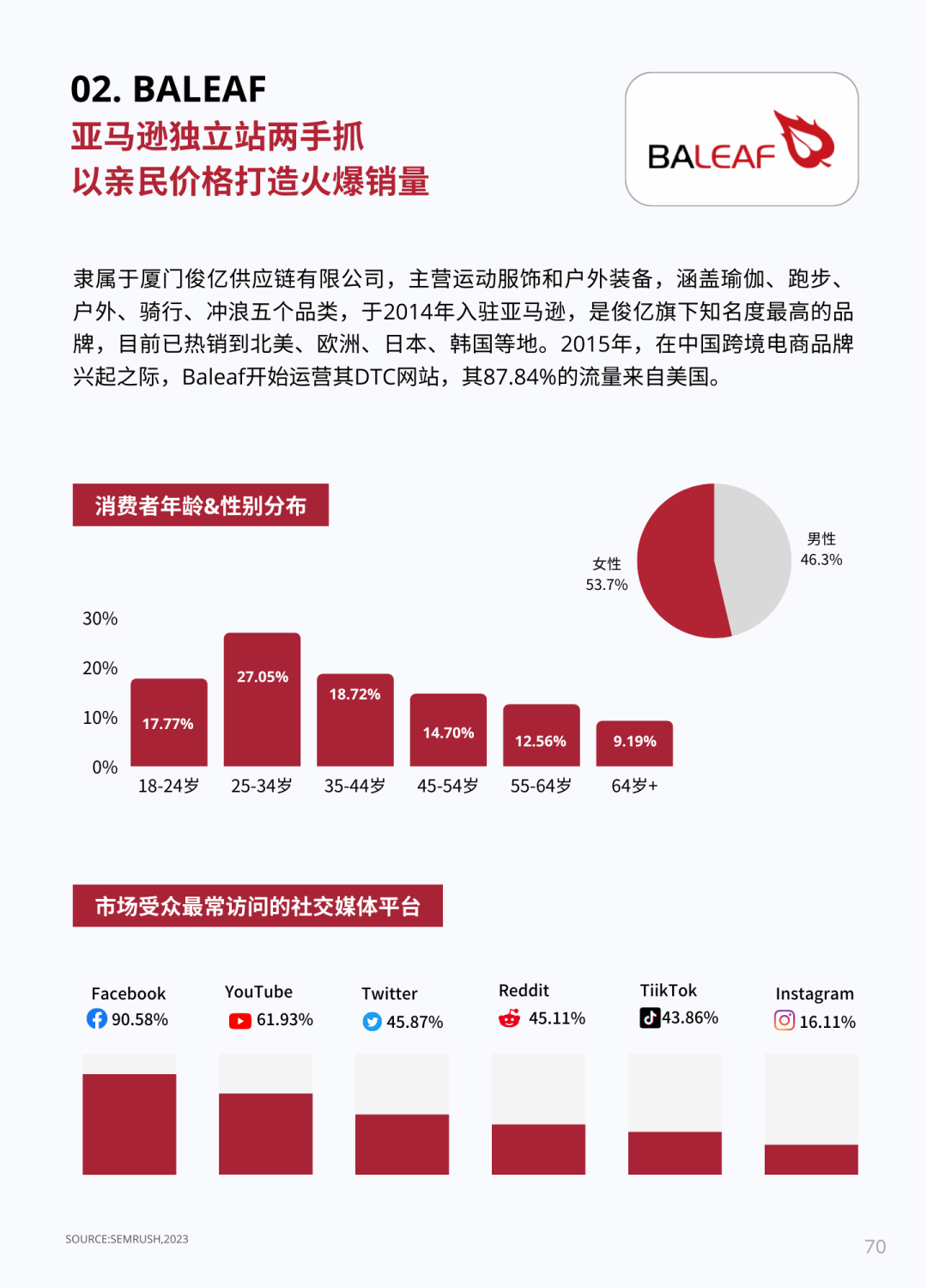 02. BALEAF
亚马逊独立站两手抓
以亲民价格打造火爆销量

BALEAF

隶属于厦门俊亿供应链有限公司，主营运动服饰和户外装备，涵盖瑜伽、跑步、户外、骑行、冲浪五个品类，于2014年入驻亚马逊，是俊亿旗下知名度最高的品牌，目前已热销到北美、欧洲、日本、韩国等地。2015年，在中国跨境电商品牌兴起之际，Baleaf开始运营其DTC网站，其87.84%的流量来自美国。

消费者年龄&性别分布

女性
53.7%

男性
46.3%

30%
20%
10%
0%

17.77%
27.05%
18.72%
14.70%
12.56%
9.19%

18-24岁
25-34岁
35-44岁
45-54岁
55-64岁
64岁+

市场受众最常访问的社交媒体平台

Facebook
90.58%

YouTube
61.93%

Twitter
45.87%

Reddit
45.11%

TiikTok
43.86%

Instagram
16.11%

SOURCE:SEMRUSH,2023

70